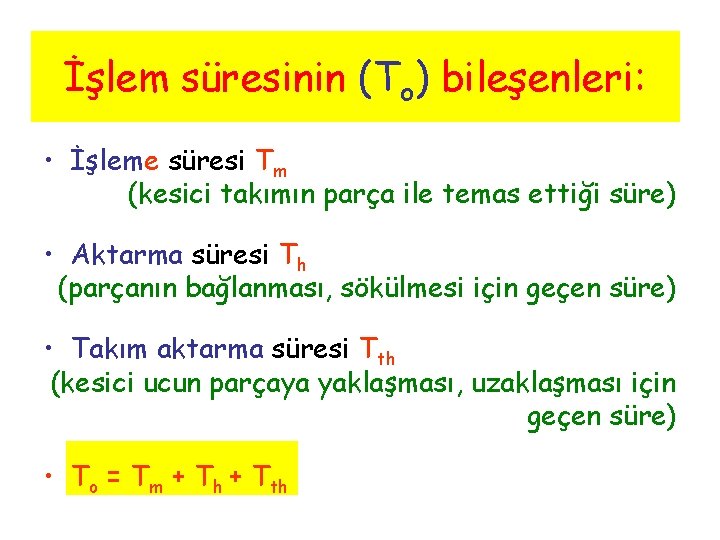 İşlem süresinin ($T_o$) bileşenleri:

• İşleme süresi $T_m$
(kesici takımın parça ile temas ettiği süre)

• Aktarma süresi $T_h$
(parçanın bağlanması, sökülmesi için geçen süre)

• Takım aktarma süresi $T_{th}$
(kesici ucun parçaya yaklaşması, uzaklaşması için geçen süre)

• $T_o = T_m + T_h + T_{th}$